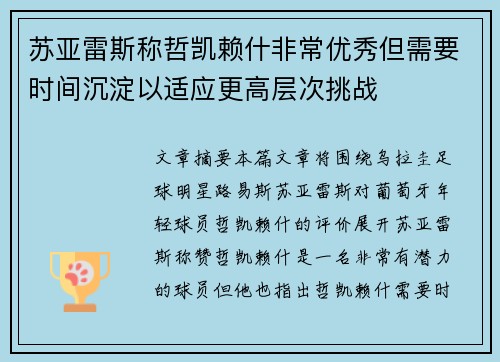 苏亚雷斯称哲凯赖什非常优秀但需要时间沉淀以适应更高层次挑战

文章摘要本篇文章将围绕乌拉圭足球明星路易斯苏亚雷斯对葡萄牙年轻球员哲凯赖什的评价展开苏亚雷斯称赞哲凯赖什是一名非常有潜力的球员但他也指出哲凯赖什需要时